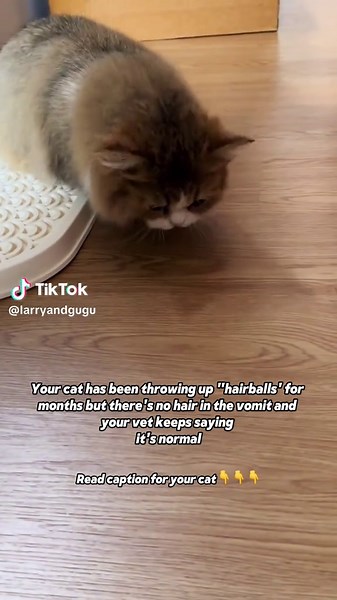 TikTok
@larryandgugu

Your cat has been throwing up "hairballs' for months but there's no hair in the vomit and your vet keeps saying it's normal

Read caption for your cat 👇👇👇